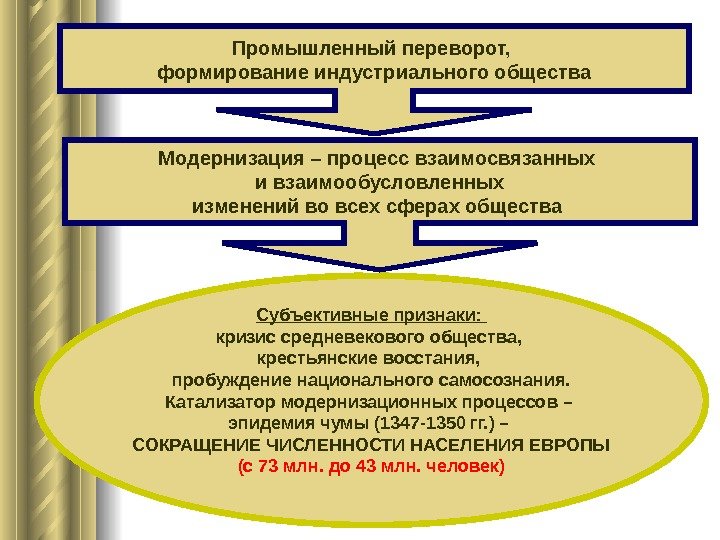 Промышленный переворот,
формирование индустриального общества

Модернизация – процесс взаимосвязанных
и взаимообусловленных
изменений во всех сферах общества

Субъективные признаки:
кризис средневекового общества,
крестьянские восстания,
пробуждение национального самосознания.
Катализатор модернизационных процессов –
эпидемия чумы (1347-1350 гг.) –
СОКРАЩЕНИЕ ЧИСЛЕННОСТИ НАСЕЛЕНИЯ ЕВРОПЫ
(с 73 млн. до 43 млн. человек)